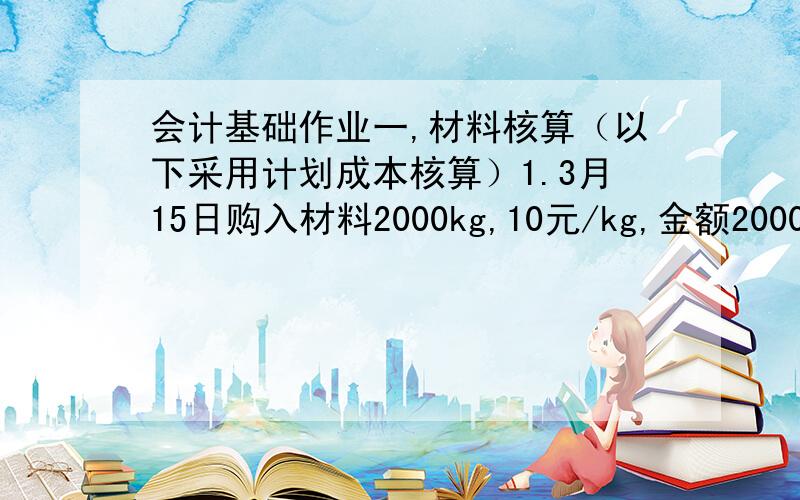 会计基础作业一,材料核算（以下采用计划成本核算）1.3月15日购入材料2000kg,10元/kg,金额2000